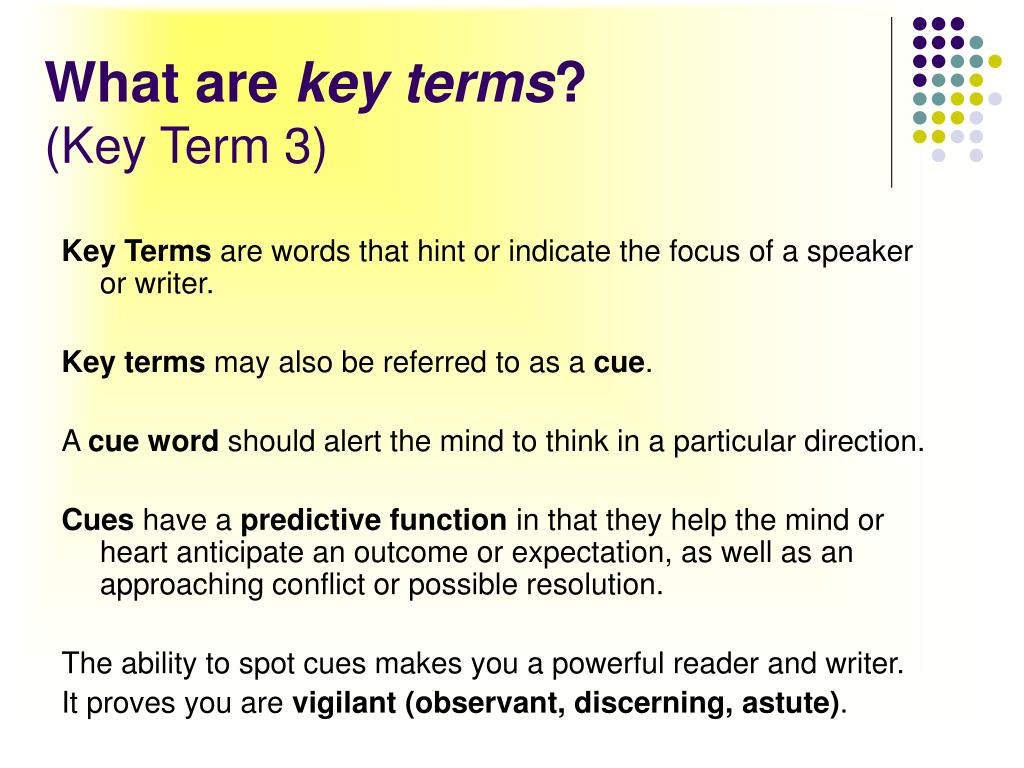 What are key terms?
(Key Term 3)

Key Terms are words that hint or indicate the focus of a speaker or writer.

Key terms may also be referred to as a cue.

A cue word should alert the mind to think in a particular direction.

Cues have a predictive function in that they help the mind or heart anticipate an outcome or expectation, as well as an approaching conflict or possible resolution.

The ability to spot cues makes you a powerful reader and writer.
It proves you are vigilant (observant, discerning, astute).